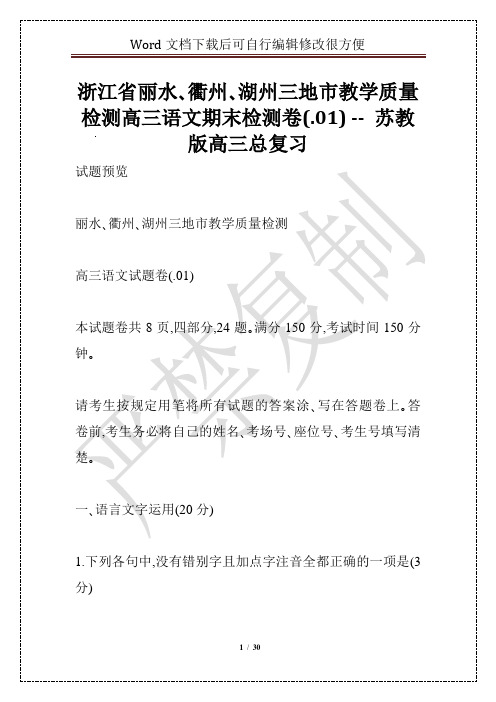 Word 文档下载后可自行编辑修改很方便

浙江省丽水、衢州、湖州三地市教学质量检测高三语文期末检测卷(.01) -- 苏教版高三总复习

试题预览

丽水、衢州、湖州三地市教学质量检测

高三语文试题卷(.01)

本试题卷共 8 页,四部分,24 题。满分 150 分,考试时间 150 分钟。

请考生按规定用笔将所有试题的答案涂、写在答题卷上。答卷前,考生务必将自己的姓名、考场号、座位号、考生号填写清楚。

一、语言文字运用(20 分)

1.下列各句中,没有错别字且加点字注音全都正确的一项是(3 分)

严禁复制

1 / 30